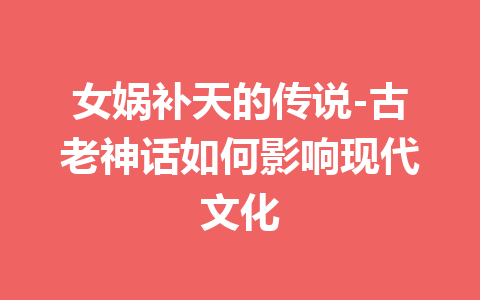 女娲补天的传说-古老神话如何影响现代文化